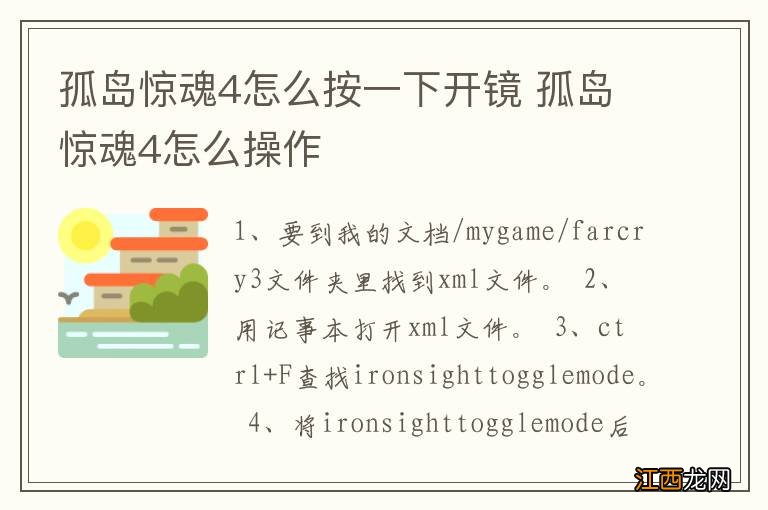 孤岛惊魂4怎么按一下开镜 孤岛惊魂4怎么操作

1、要到我的文档/mygame/farcry3文件夹里找到xml文件。 2、用记事本打开xml文件。 3、ctrl+F查找ironsighttogglemode。 4、将ironsighttogglemode后

江西龙网